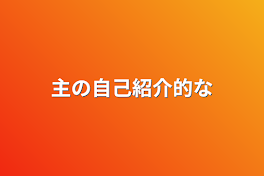 主の自己紹介的な